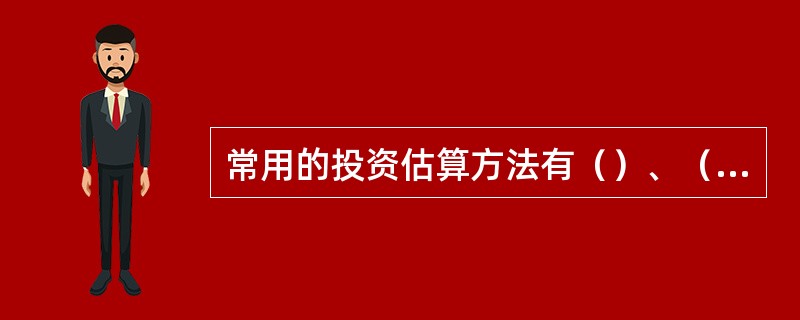 常用的投资估算方法有（）、（...